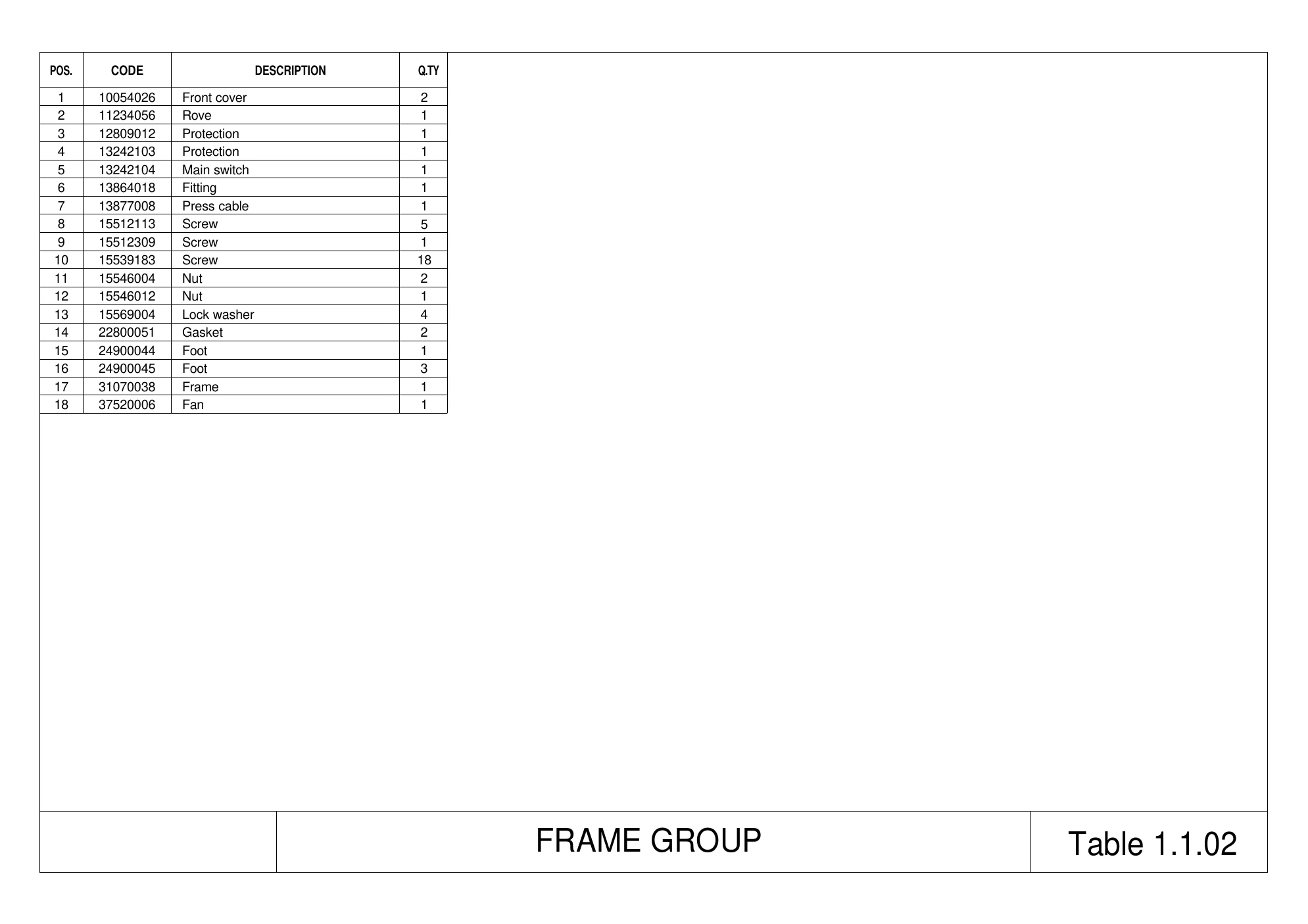 | POS. | CODE | DESCRIPTION | Q.TY |
|---|---|---|---|
| 1 | 10054026 | Front cover | 2 |
| 2 | 11234056 | Rove | 1 |
| 3 | 12809012 | Protection | 1 |
| 4 | 13242103 | Protection | 1 |
| 5 | 13242104 | Main switch | 1 |
| 6 | 13864018 | Fitting | 1 |
| 7 | 13877008 | Press cable | 1 |
| 8 | 15512113 | Screw | 5 |
| 9 | 15512309 | Screw | 1 |
| 10 | 15539183 | Screw | 18 |
| 11 | 15546004 | Nut | 2 |
| 12 | 15546012 | Nut | 1 |
| 13 | 15569004 | Lock washer | 4 |
| 14 | 22800051 | Gasket | 2 |
| 15 | 24900044 | Foot | 1 |
| 16 | 24900045 | Foot | 3 |
| 17 | 31070038 | Frame | 1 |
| 18 | 37520006 | Fan | 1 |

FRAME GROUP

Table 1.1.02